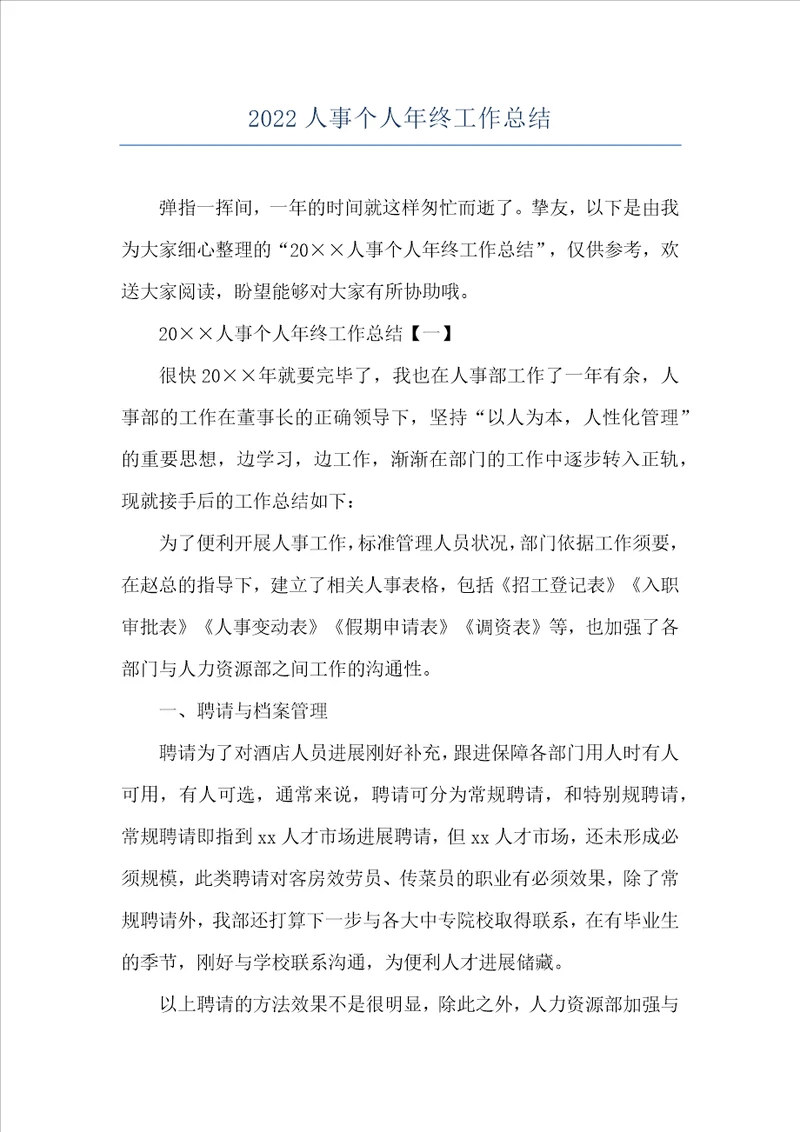 2022人事个人年终工作总结

弹指一挥间，一年的时间就这样匆忙而逝了。挚友，以下是由我为大家细心整理的“20××人事个人年终工作总结”，仅供参考，欢送大家阅读，盼望能够对大家有所协助哦。

20××人事个人年终工作总结【一】

很快20××年就要完毕了，我也在人事部工作了一年有余，人事部的工作在董事长的正确领导下，坚持“以人为本，人性化管理”的重要思想，边学习，边工作，渐渐在部门的工作中逐步转入正轨，现就接手后的工作总结如下：

为了便利开展人事工作，标准管理人员状况，部门依据工作须要，在赵总的指导下，建立了相关人事表格，包括《招工登记表》《入职审批表》《人事变动表》《假期申请表》《调资表》等，也加强了各部门与人力资源部之间工作的沟通性。

一、聘请与档案管理

聘请为了对酒店人员进展刚好补充，跟进保障各部门用人时有人可用，有人可选，通常来说，聘请可分为常规聘请，和特别规聘请，常规聘请即指到xx人才市场进展聘请，但xx人才市场，还未形成必须规模，此类聘请对客房效劳员、传菜员的职业有必须效果，除了常规聘请外，我部还打算下一步与各大中专院校取得联系，在有毕业生的季节，刚好与学校联系沟通，为便利人才进展储藏。

以上聘请的方法效果不是很明显，除此之外，人力资源部加强与